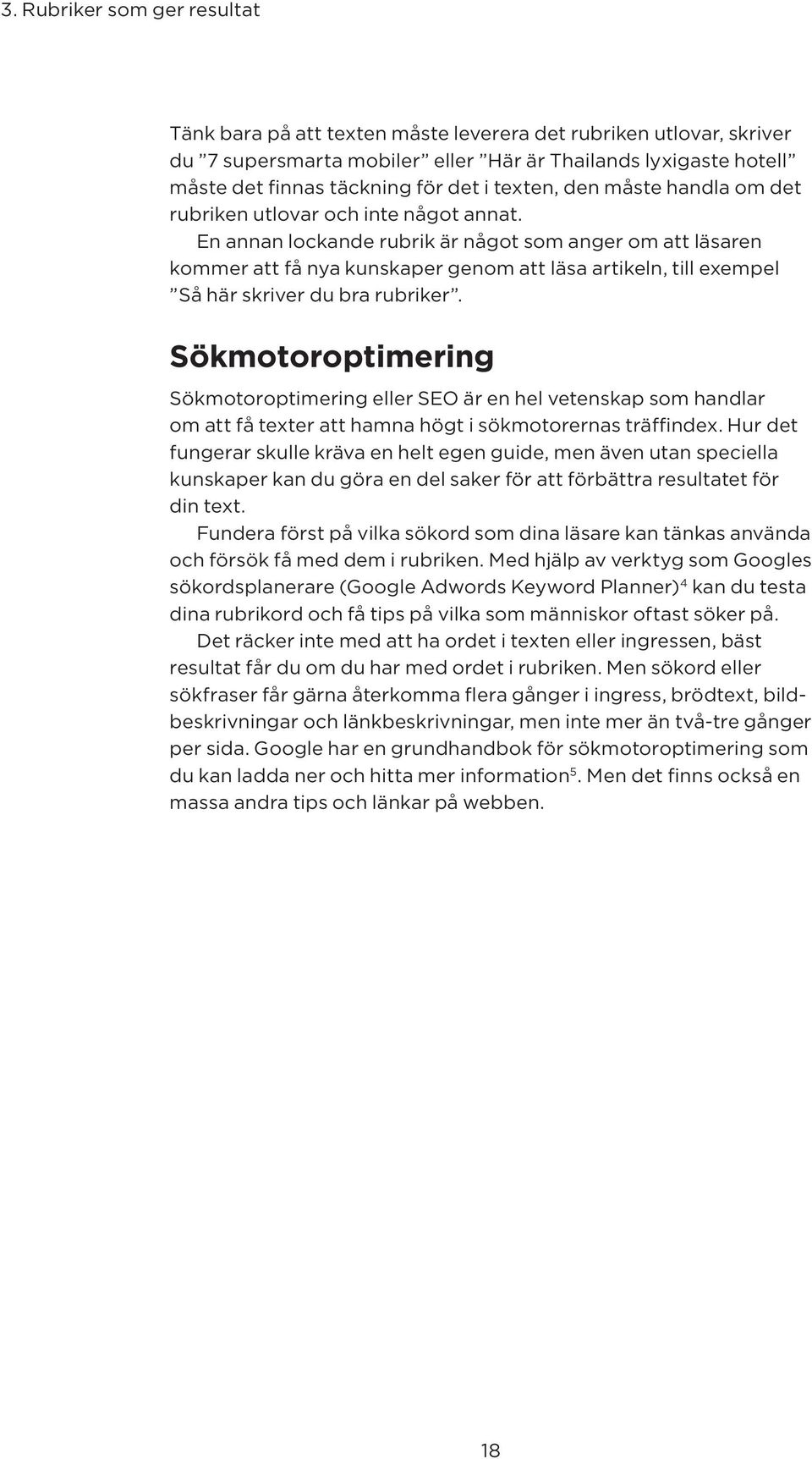 3. Rubriker som ger resultat

Tänk bara på att texten måste leverera det rubriken utlovar, skriver du ”7 supersmarta mobiler” eller ”Här är Thailands lyxigaste hotell” måste det finnas täckning för det i texten, den måste handla om det rubriken utlovar och inte något annat.

En annan lockande rubrik är något som anger om att läsaren kommer att få nya kunskaper genom att läsa artikeln, till exempel ”Så här skriver du bra rubriker”.

Sökmotoroptimering

Sökmotoroptimering eller SEO är en hel vetenskap som handlar om att få texter att hamna högt i sökmotorernas träffindex. Hur det fungerar skulle kräva en helt egen guide, men även utan speciella kunskaper kan du göra en del saker för att förbättra resultatet för din text.

Fundera först på vilka sökord som dina läsare kan tänkas använda och försök få med dem i rubriken. Med hjälp av verktyg som Googles sökordsplanerare (Google Adwords Keyword Planner)$^4$ kan du testa dina rubrikord och få tips på vilka som människor oftast söker på.

Det räcker inte med att ha ordet i texten eller ingressen, bäst resultat får du om du har med ordet i rubriken. Men sökord eller sökfraser får gärna återkomma flera gånger i ingress, brödtext, bildbeskrivningar och länkbeskrivningar, men inte mer än två-tre gånger per sida. Google har en grundhandbok för sökmotoroptimering som du kan ladda ner och hitta mer information$^5$. Men det finns också en massa andra tips och länkar på webben.

18